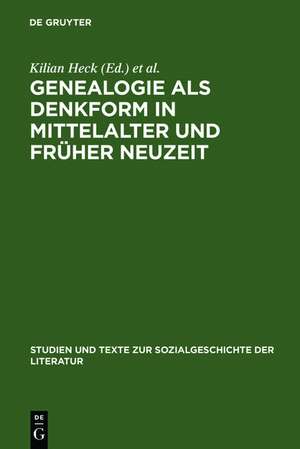 DE GRUYTER

Kilian Heck (Ed.) et al.

GENEALOGIE ALS DENKFORM IN MITTELALTER UND FRÜHER NEUZEIT

STUDIEN UND TEXTE ZUR SOZIALGESCHICHTE DER LITERATUR

DE
G